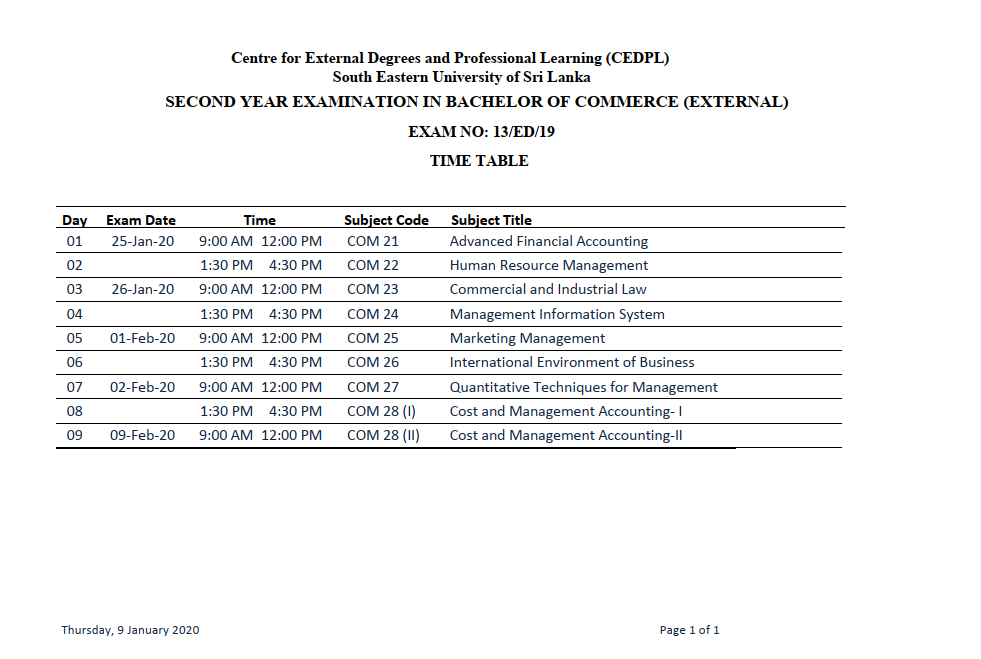 Centre for External Degrees and Professional Learning (CEDPL)
South Eastern University of Sri Lanka
SECOND YEAR EXAMINATION IN BACHELOR OF COMMERCE (EXTERNAL)
EXAM NO: 13/ED/19
TIME TABLE

| Day | Exam Date | Time | Subject Code | Subject Title |
|---|---|---|---|---|
| 01 | 25-Jan-20 | 9:00 AM 12:00 PM | COM 21 | Advanced Financial Accounting |
| 02 | | 1:30 PM 4:30 PM | COM 22 | Human Resource Management |
| 03 | 26-Jan-20 | 9:00 AM 12:00 PM | COM 23 | Commercial and Industrial Law |
| 04 | | 1:30 PM 4:30 PM | COM 24 | Management Information System |
| 05 | 01-Feb-20 | 9:00 AM 12:00 PM | COM 25 | Marketing Management |
| 06 | | 1:30 PM 4:30 PM | COM 26 | International Environment of Business |
| 07 | 02-Feb-20 | 9:00 AM 12:00 PM | COM 27 | Quantitative Techniques for Management |
| 08 | | 1:30 PM 4:30 PM | COM 28 (I) | Cost and Management Accounting- I |
| 09 | 09-Feb-20 | 9:00 AM 12:00 PM | COM 28 (II) | Cost and Management Accounting-II |

Thursday, 9 January 2020
Page 1 of 1